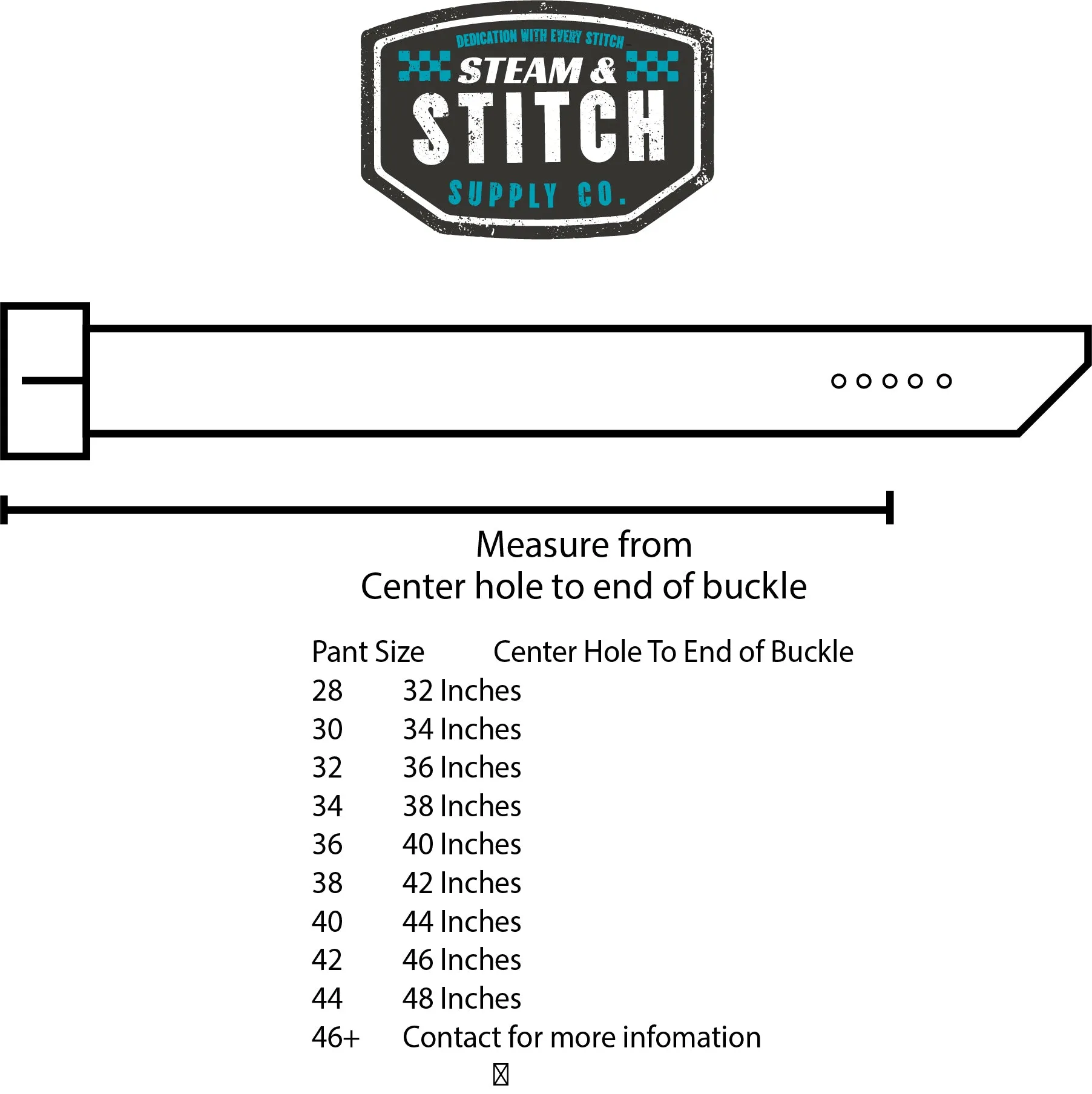 DEDICATION WITH EVERY STITCH
STEAM &
STITCH
SUPPLY CO.

Measure from
Center hole to end of buckle

| Pant Size | Center Hole To End of Buckle |
|---|---|
| 28 | 32 Inches |
| 30 | 34 Inches |
| 32 | 36 Inches |
| 34 | 38 Inches |
| 36 | 40 Inches |
| 38 | 42 Inches |
| 40 | 44 Inches |
| 42 | 46 Inches |
| 44 | 48 Inches |
| 46+ | Contact for more infomation |